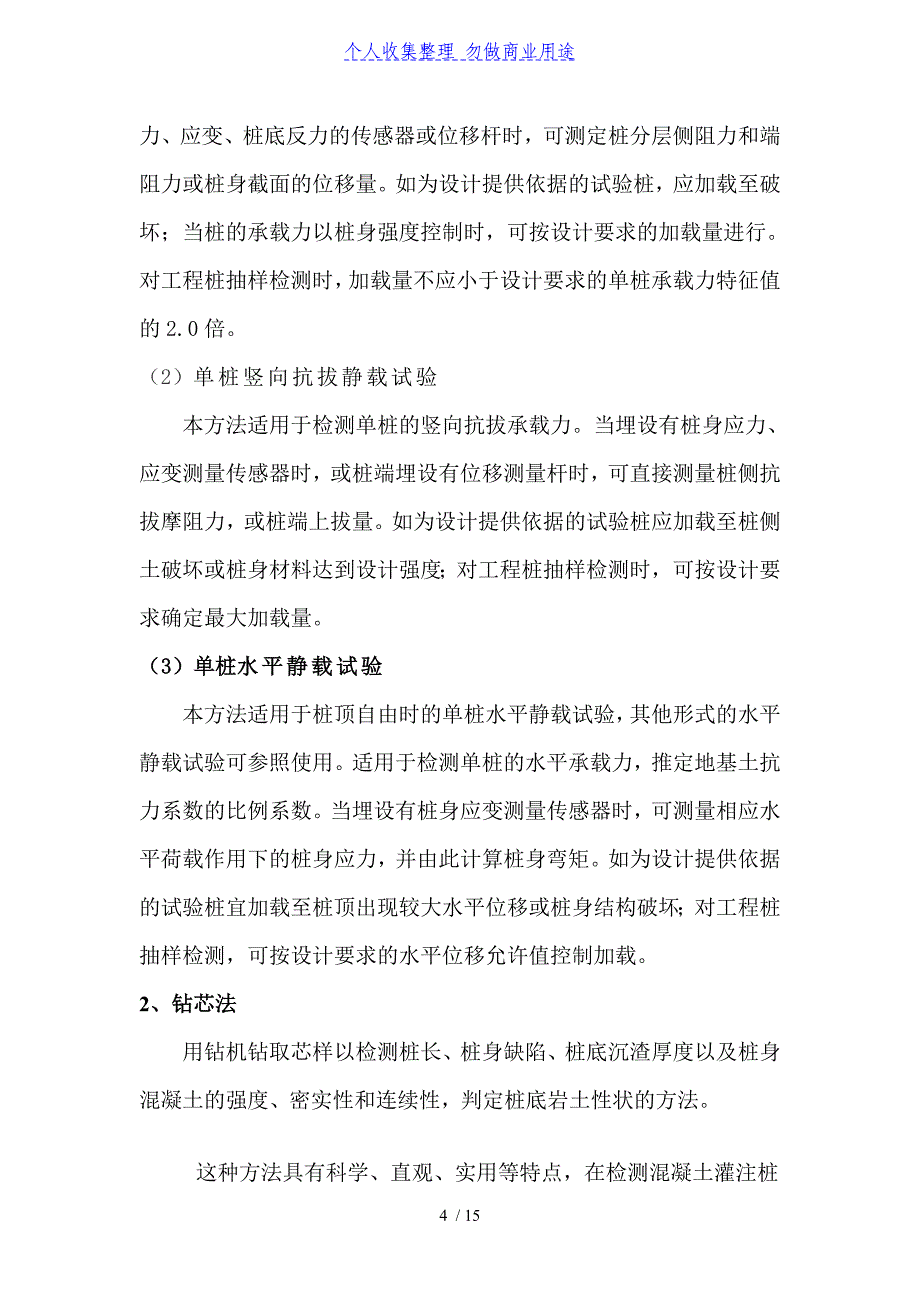 个人收集整理 勿做商业用途

力、应变、桩底反力的传感器或位移杆时，可测定桩分层侧阻力和端阻力或桩身截面的位移量。如为设计提供依据的试验桩，应加载至破坏；当桩的承载力以桩身强度控制时，可按设计要求的加载量进行。对工程桩抽样检测时，加载量不应小于设计要求的单桩承载力特征值的 2.0 倍。

（2）单桩竖向抗拔静载试验

本方法适用于检测单桩的竖向抗拔承载力。当埋设有桩身应力、应变测量传感器时，或桩端埋设有位移测量杆时，可直接测量桩侧抗拔摩阻力，或桩端上拔量。如为设计提供依据的试验桩应加载至桩侧土破坏或桩身材料达到设计强度；对工程桩抽样检测时，可按设计要求确定最大加载量。

（3）单桩水平静载试验

本方法适用于桩顶自由时的单桩水平静载试验，其他形式的水平静载试验可参照使用。适用于检测单桩的水平承载力，推定地基土抗力系数的比例系数。当埋设有桩身应变测量传感器时，可测量相应水平荷载作用下的桩身应力，并由此计算桩身弯矩。如为设计提供依据的试验桩宜加载至桩顶出现较大水平位移或桩身结构破坏；对工程桩抽样检测，可按设计要求的水平位移允许值控制加载。

2、钻芯法

用钻机钻取芯样以检测桩长、桩身缺陷、桩底沉渣厚度以及桩身混凝土的强度、密实性和连续性，判定桩底岩土性状的方法。

这种方法具有科学、直观、实用等特点，在检测混凝土灌注桩

4 / 15